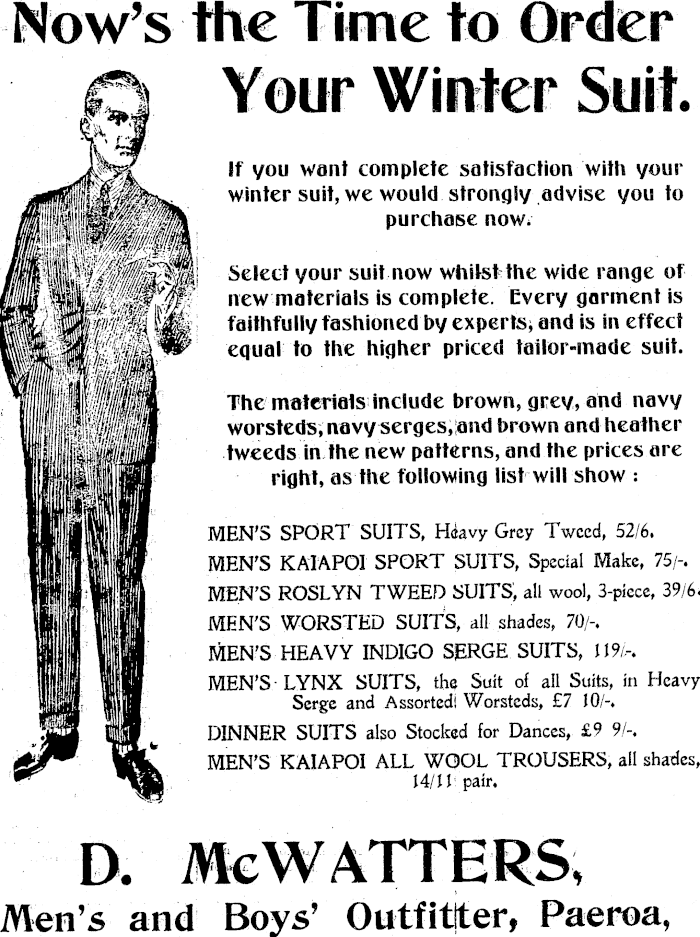 Now's the Time to Order Your Winter Suit.

If you want complete satisfaction with your winter suit, we would strongly advise you to purchase now.

Select your suit now whilst the wide range of new materials is complete. Every garment is faithfully fashioned by experts, and is in effect equal to the higher priced tailor-made suit.

The materials include brown, grey, and navy worsteds, navy serges, and brown and heather tweeds in the new patterns, and the prices are right, as the following list will show :

MEN'S SPORT SUITS, Heavy Grey Tweed, 52/6.

MEN'S KAIAPOI SPORT SUITS, Special Make, 75/-.

MEN'S ROSLYN TWEED SUITS, all wool, 3-piece, 39/6.

MEN'S WORSTED SUITS, all shades, 70/-.

MEN'S HEAVY INDIGO SERGE SUITS, 119/-.

MEN'S LYNX SUITS, the Suit of all Suits, in Heavy Serge and Assorted Worsteds, £7 10/-.

DINNER SUITS also Stocked for Dances, £9 9/-.

MEN'S KAIAPOI ALL WOOL TROUSERS, all shades, 14/11 pair.

D. McWATTERS,

Men's and Boys' Outfitter, Paeroa,